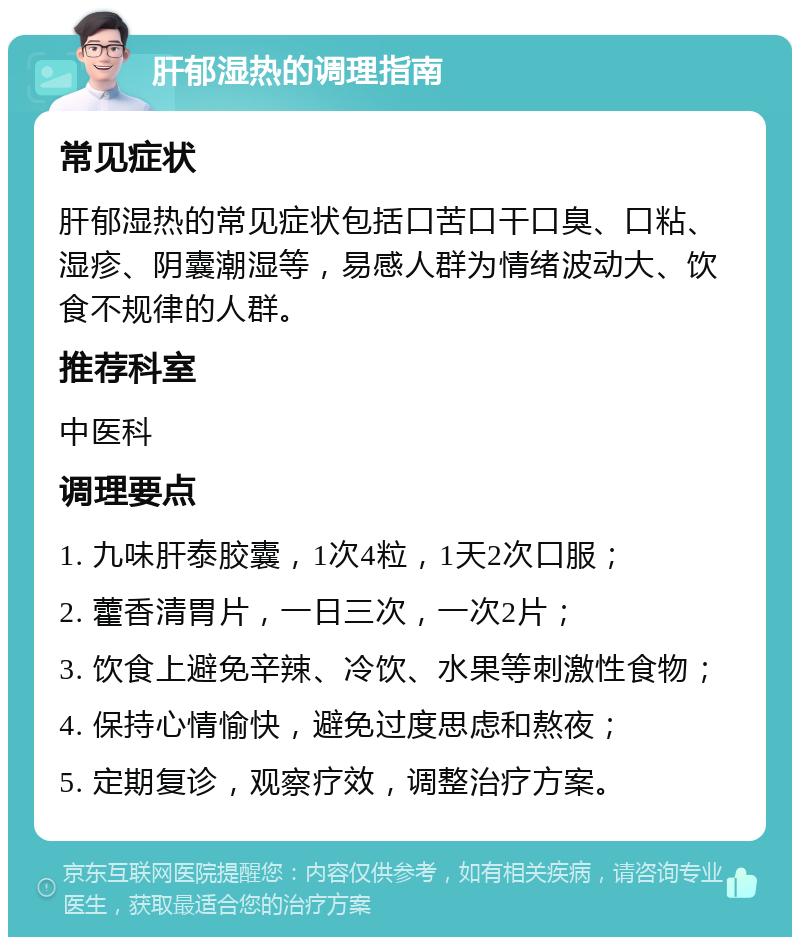 肝郁湿热的调理指南

常见症状

肝郁湿热的常见症状包括口苦口干口臭、口粘、湿疹、阴囊潮湿等，易感人群为情绪波动大、饮食不规律的人群。

推荐科室

中医科

调理要点

1. 九味肝泰胶囊，1次4粒，1天2次口服；

2. 藿香清胃片，一日三次，一次2片；

3. 饮食上避免辛辣、冷饮、水果等刺激性食物；

4. 保持心情愉快，避免过度思虑和熬夜；

5. 定期复诊，观察疗效，调整治疗方案。

京东互联网医院提醒您：内容仅供参考，如有相关疾病，请咨询专业医生，获取最适合您的治疗方案